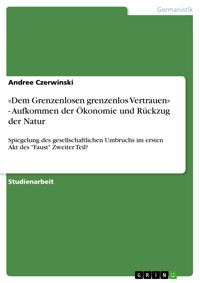 Germanistik

Andree Czerwinski

«Dem Grenzenlosen grenzenlos Vertrauen» - Aufkommen der Ökonomie und Rückzug der Natur

Spiegelung des gesellschaftlichen Umbruchs im ersten Akt des "Faust" Zweiter Teil?

Studienarbeit

GRIN